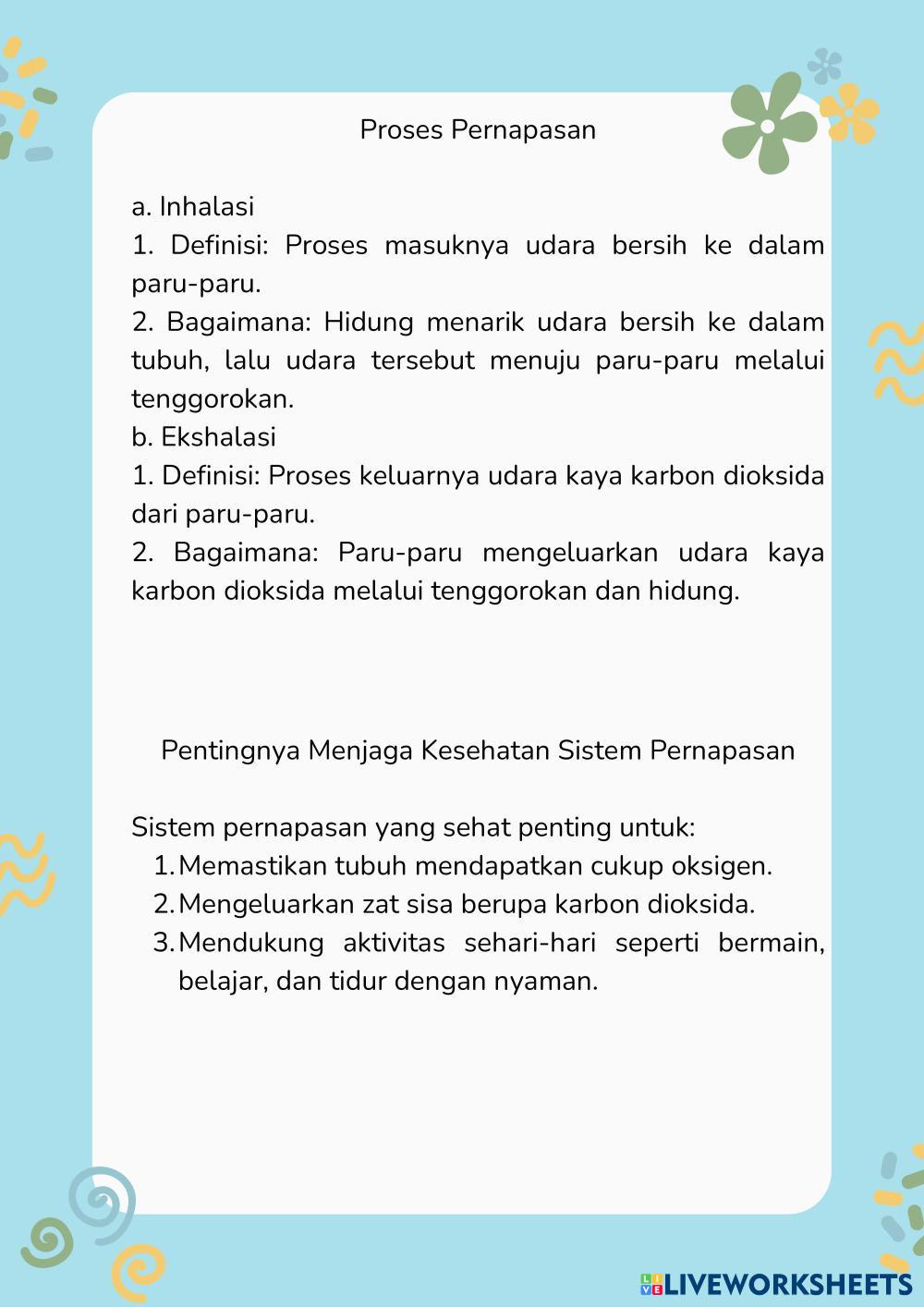 Proses Pernapasan

a. Inhalasi
1. Definisi: Proses masuknya udara bersih ke dalam paru-paru.
2. Bagaimana: Hidung menarik udara bersih ke dalam tubuh, lalu udara tersebut menuju paru-paru melalui tenggorokan.
b. Ekshalasi
1. Definisi: Proses keluarnya udara kaya karbon dioksida dari paru-paru.
2. Bagaimana: Paru-paru mengeluarkan udara kaya karbon dioksida melalui tenggorokan dan hidung.

Pentingnya Menjaga Kesehatan Sistem Pernapasan

Sistem pernapasan yang sehat penting untuk:
1. Memastikan tubuh mendapatkan cukup oksigen.
2. Mengeluarkan zat sisa berupa karbon dioksida.
3. Mendukung aktivitas sehari-hari seperti bermain, belajar, dan tidur dengan nyaman.

LIVEWORKSHEETS